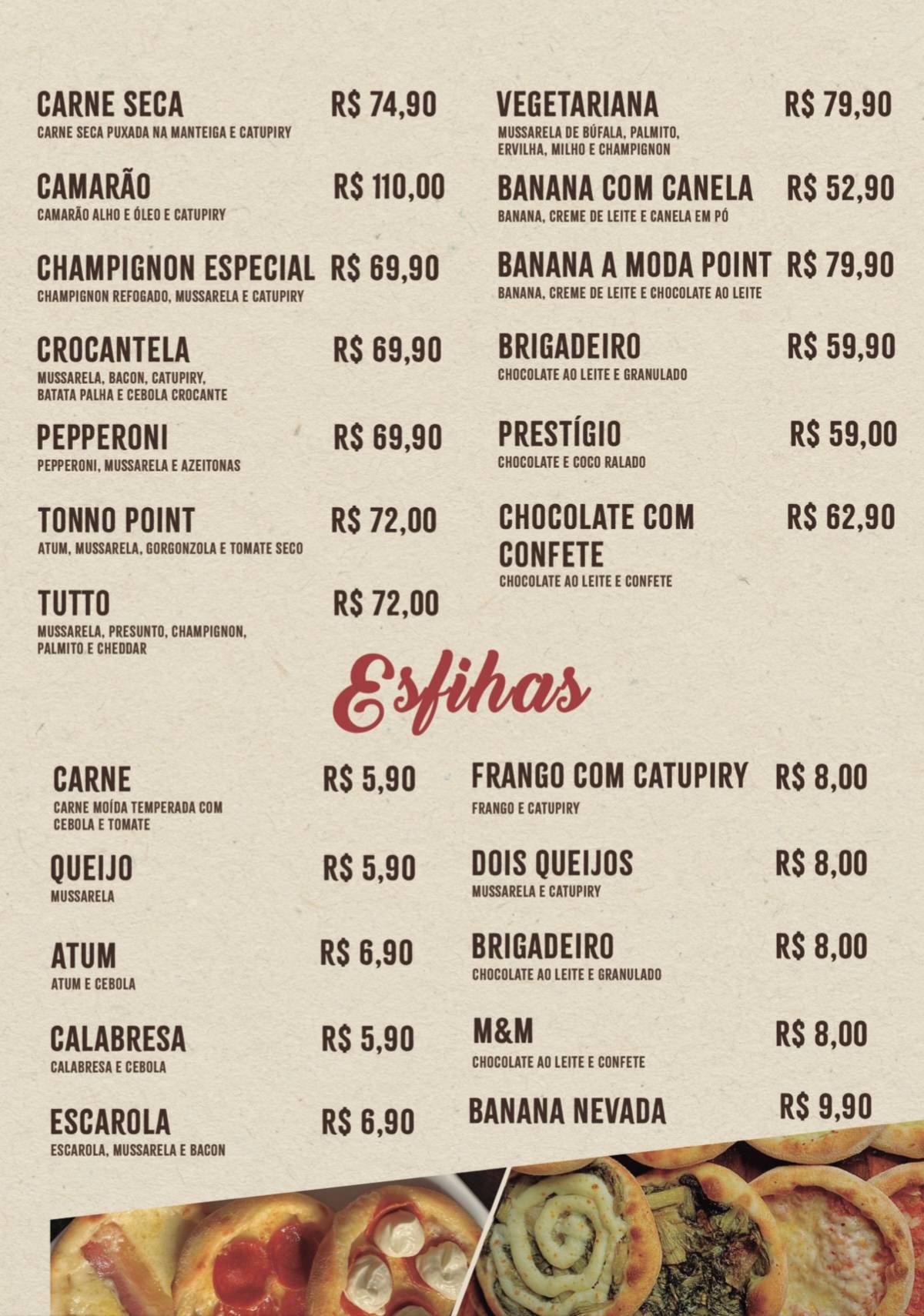 CARNE SECA R$ 74,90
CARNE SECA PUXADA NA MANTEIGA E CATUPIRY

CAMARÃO R$ 110,00
CAMARÃO ALHO E ÓLEO E CATUPIRY

CHAMPIGNON ESPECIAL R$ 69,90
CHAMPIGNON REFOGADO, MUSSARELA E CATUPIRY

CROCANTELA R$ 69,90
MUSSARELA, BACON, CATUPIRY, BATATA PALHA E CEBOLA CROCANTE

PEPPERONI R$ 69,90
PEPPERONI, MUSSARELA E AZEITONAS

TONNO POINT R$ 72,00
ATUM, MUSSARELA, GORGONZOLA E TOMATE SECO

TUTTO R$ 72,00
MUSSARELA, PRESUNTO, CHAMPIGNON, PALMITO E CHEDDAR

VEGETARIANA R$ 79,90
MUSSARELA DE BÚFALA, PALMITO, ERVILHA, MILHO E CHAMPIGNON

BANANA COM CANELA R$ 52,90
BANANA, CREME DE LEITE E CANELA EM PÓ

BANANA A MODA POINT R$ 79,90
BANANA, CREME DE LEITE E CHOCOLATE AO LEITE

BRIGADEIRO R$ 59,90
CHOCOLATE AO LEITE E GRANULADO

PRESTÍGIO R$ 59,00
CHOCOLATE E COCO RALADO

CHOCOLATE COM CONFETE R$ 62,90
CHOCOLATE AO LEITE E CONFETE

Esfihas

CARNE R$ 5,90
CARNE MOÍDA TEMPERADA COM CEBOLA E TOMATE

QUEIJO R$ 5,90
MUSSARELA

ATUM R$ 6,90
ATUM E CEBOLA

CALABRESA R$ 5,90
CALABRESA E CEBOLA

ESCAROLA R$ 6,90
ESCAROLA, MUSSARELA E BACON

FRANGO COM CATUPIRY R$ 8,00
FRANGO E CATUPIRY

DOIS QUEIJOS R$ 8,00
MUSSARELA E CATUPIRY

BRIGADEIRO R$ 8,00
CHOCOLATE AO LEITE E GRANULADO

M&M R$ 8,00
CHOCOLATE AO LEITE E CONFETE

BANANA NEVADA R$ 9,90